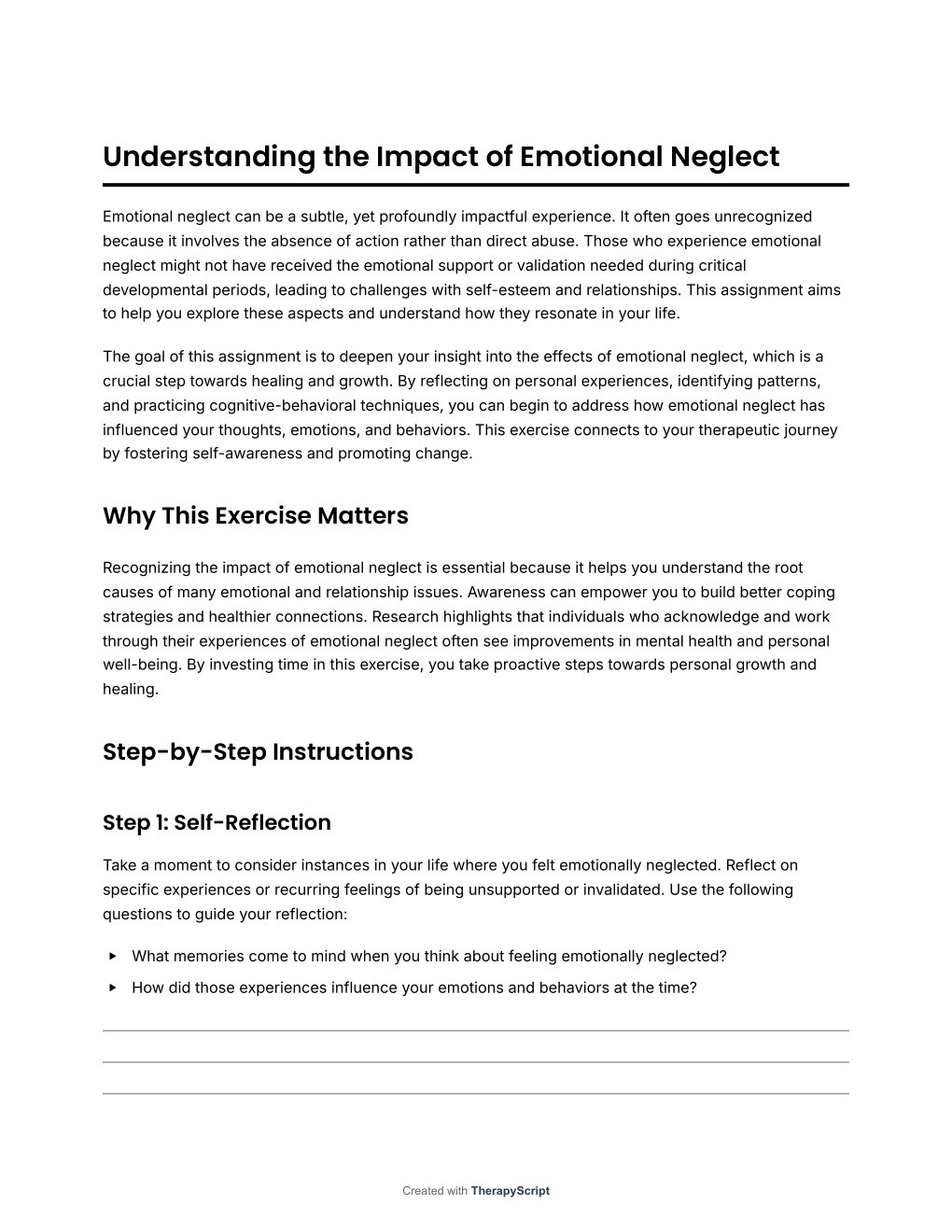 Understanding the Impact of Emotional Neglect

Emotional neglect can be a subtle, yet profoundly impactful experience. It often goes unrecognized because it involves the absence of action rather than direct abuse. Those who experience emotional neglect might not have received the emotional support or validation needed during critical developmental periods, leading to challenges with self-esteem and relationships. This assignment aims to help you explore these aspects and understand how they resonate in your life.

The goal of this assignment is to deepen your insight into the effects of emotional neglect, which is a crucial step towards healing and growth. By reflecting on personal experiences, identifying patterns, and practicing cognitive-behavioral techniques, you can begin to address how emotional neglect has influenced your thoughts, emotions, and behaviors. This exercise connects to your therapeutic journey by fostering self-awareness and promoting change.

Why This Exercise Matters

Recognizing the impact of emotional neglect is essential because it helps you understand the root causes of many emotional and relationship issues. Awareness can empower you to build better coping strategies and healthier connections. Research highlights that individuals who acknowledge and work through their experiences of emotional neglect often see improvements in mental health and personal well-being. By investing time in this exercise, you take proactive steps towards personal growth and healing.

Step-by-Step Instructions

Step 1: Self-Reflection

Take a moment to consider instances in your life where you felt emotionally neglected. Reflect on specific experiences or recurring feelings of being unsupported or invalidated. Use the following questions to guide your reflection:

▸ What memories come to mind when you think about feeling emotionally neglected?
▸ How did those experiences influence your emotions and behaviors at the time?

Created with TherapyScript